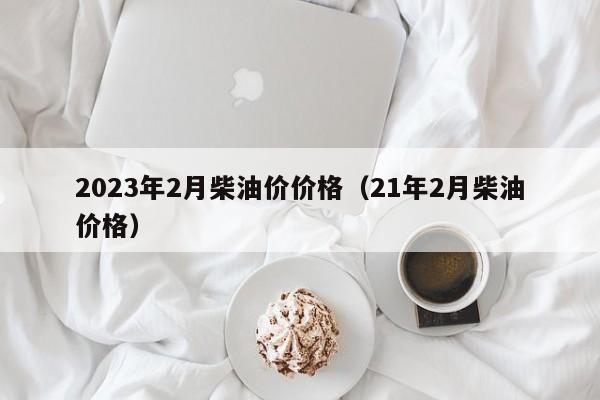 2023年2月柴油价价格（21年2月柴油价格）